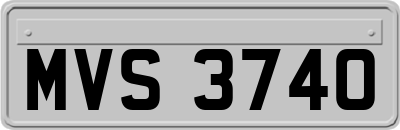 MVS 3740